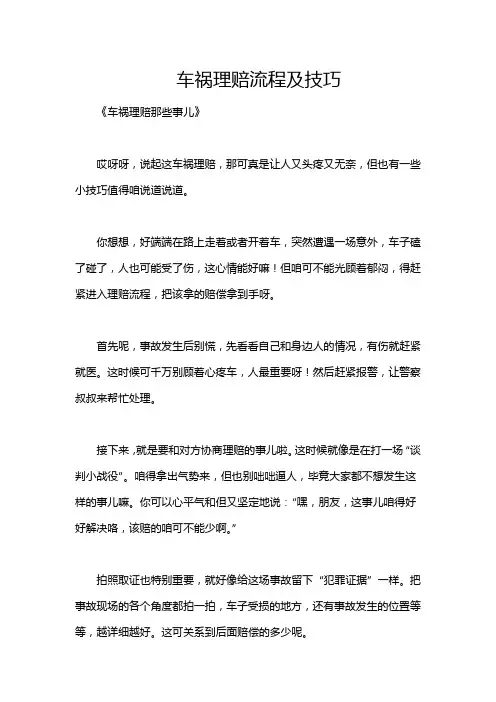 车祸理赔流程及技巧

《车祸理赔那些事儿》

哎呀呀，说起这车祸理赔，那可真是让人又头疼又无奈，但也有一些小技巧值得咱说道说道。

你想想，好端端在路上走着或者开着车，突然遭遇一场意外，车子磕了碰了，人也可能受了伤，这心情能好嘛！但咱可不能光顾着郁闷，得赶紧进入理赔流程，把该拿的赔偿拿到手呀。

首先呢，事故发生后别慌，先看看自己和身边人的情况，有伤就赶紧就医。这时候可千万别顾着心疼车，人最重要呀！然后赶紧报警，让警察叔叔来帮忙处理。

接下来，就是要和对方协商理赔的事儿啦。这时候就像是在打一场“谈判小战役”。咱得拿出气势来，但也别咄咄逼人，毕竟大家都不想发生这样的事儿嘛。你可以心平气和但又坚定地说：“嘿，朋友，这事儿咱得好好解决咯，该赔的咱可不能少啊。”

拍照取证也特别重要，就好像给这场事故留下“犯罪证据”一样。把事故现场的各个角度都拍一拍，车子受损的地方，还有事故发生的位置等等，越详细越好。这可关系到后面赔偿的多少呢。